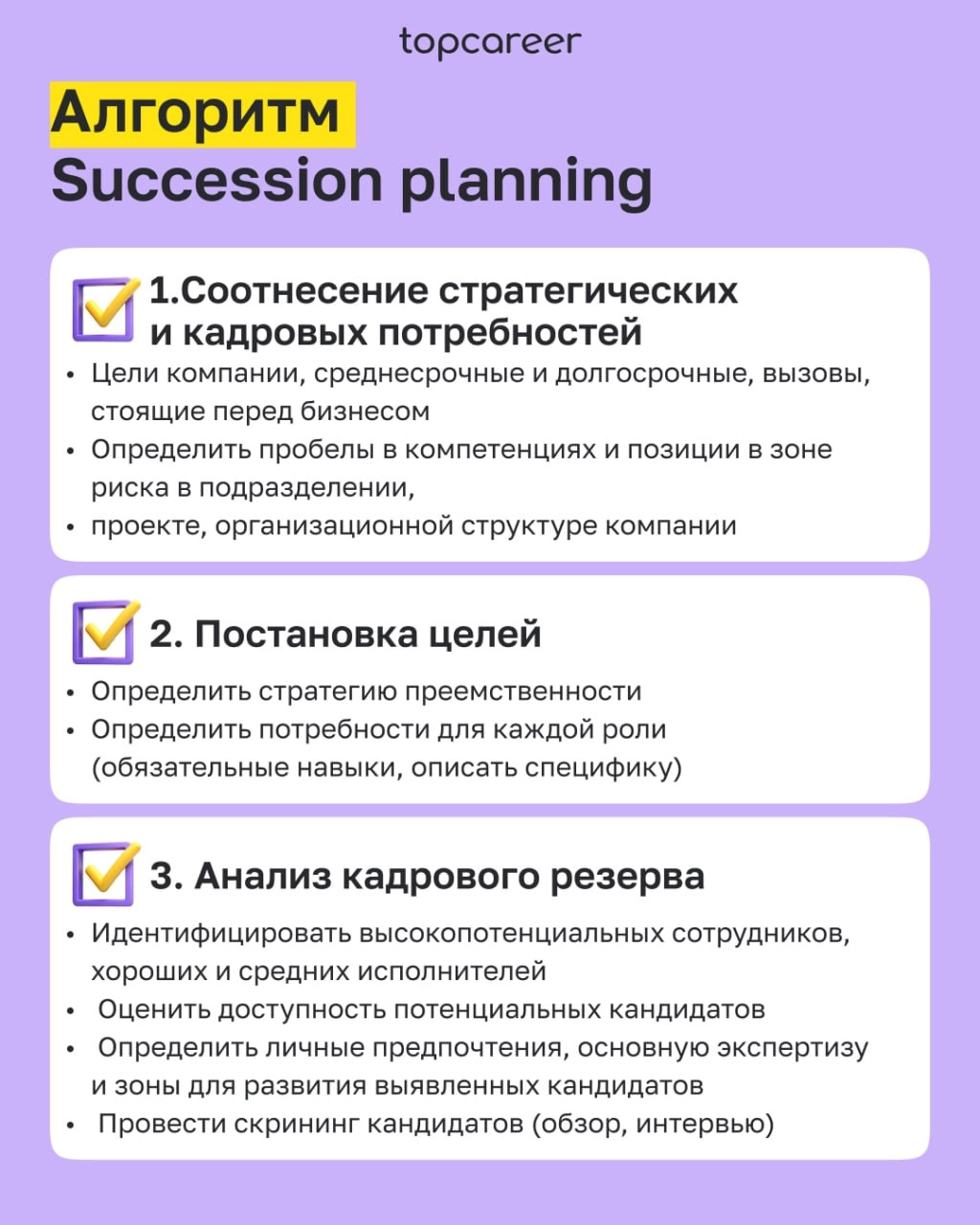 topcareer

Алгоритм
Succession planning

1.Соотнесение стратегических и кадровых потребностей

• Цели компании, среднесрочные и долгосрочные, вызовы, стоящие перед бизнесом
• Определить пробелы в компетенциях и позиции в зоне риска в подразделении,
• проекте, организационной структуре компании

2. Постановка целей

• Определить стратегию преемственности
• Определить потребности для каждой роли (обязательные навыки, описать специфику)

3. Анализ кадрового резерва

• Идентифицировать высокопотенциальных сотрудников, хороших и средних исполнителей
• Оценить доступность потенциальных кандидатов
• Определить личные предпочтения, основную экспертизу и зоны для развития выявленных кандидатов
• Провести скрининг кандидатов (обзор, интервью)